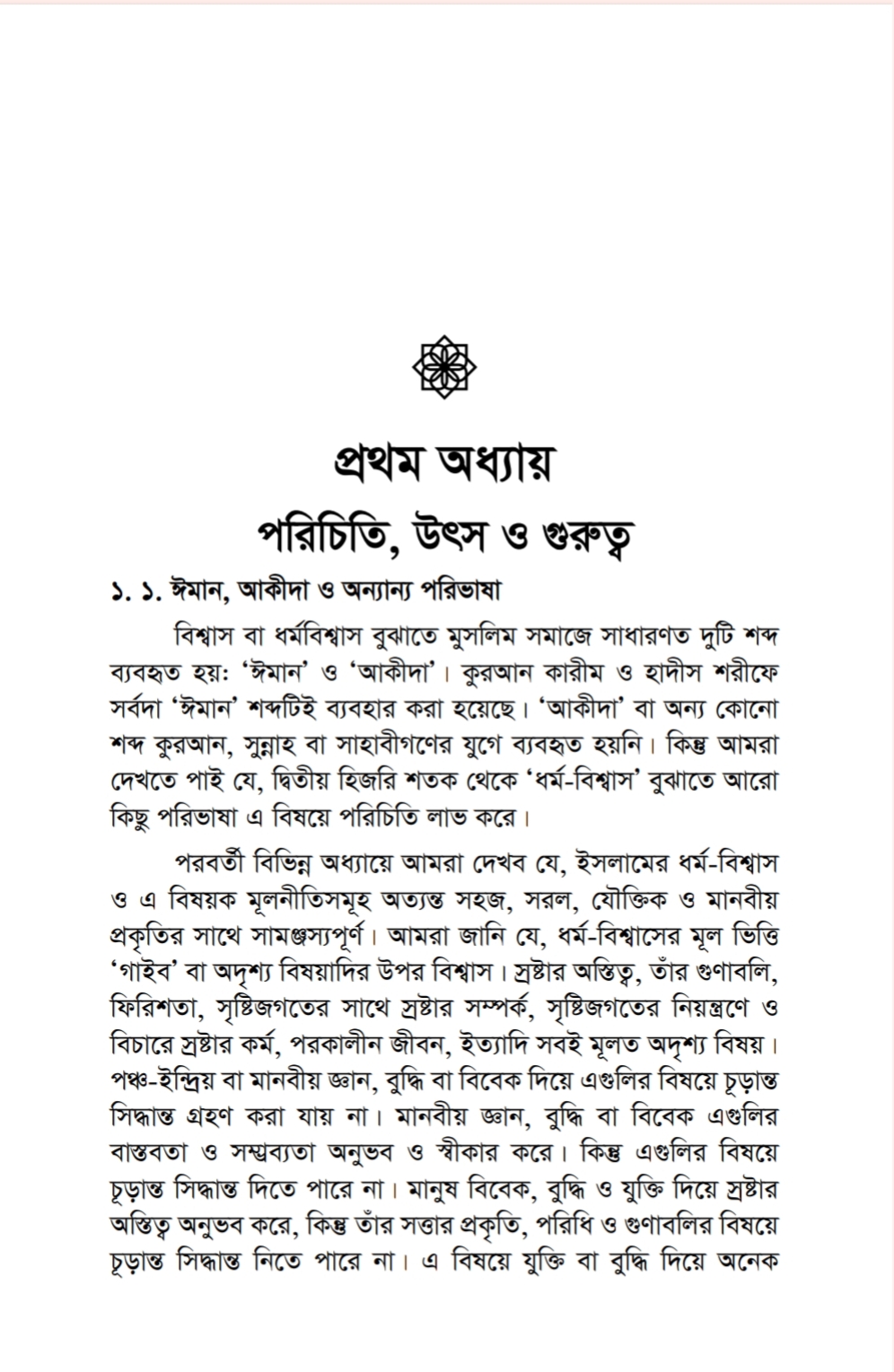 প্রথম অধ্যায়
পরিচিতি, উৎস ও গুরুত্ব

১. ১. ঈমান, আকীদা ও অন্যান্য পরিভাষা

বিশ্বাস বা ধর্মবিশ্বাস বুঝাতে মুসলিম সমাজে সাধারণত দুটি শব্দ ব্যবহৃত হয়: 'ঈমান' ও 'আকীদা'। কুরআন কারীম ও হাদীস শরীফে সর্বদা 'ঈমান' শব্দটিই ব্যবহার করা হয়েছে। 'আকীদা' বা অন্য কোনো শব্দ কুরআন, সুন্নাহ বা সাহাবীগণের যুগে ব্যবহৃত হয়নি। কিন্তু আমরা দেখতে পাই যে, দ্বিতীয় হিজরি শতক থেকে 'ধর্ম-বিশ্বাস' বুঝাতে আরো কিছু পরিভাষা এ বিষয়ে পরিচিতি লাভ করে।

পরবর্তী বিভিন্ন অধ্যায়ে আমরা দেখব যে, ইসলামের ধর্ম-বিশ্বাস ও এ বিষয়ক মূলনীতিসমূহ অত্যন্ত সহজ, সরল, যৌক্তিক ও মানবীয় প্রকৃতির সাথে সামঞ্জস্যপূর্ণ। আমরা জানি যে, ধর্ম-বিশ্বাসের মূল ভিত্তি 'গাইব' বা অদৃশ্য বিষয়াদির উপর বিশ্বাস। স্রষ্টার অস্তিত্ব, তাঁর গুণাবলি, ফিরিশতা, সৃষ্টিজগতের সাথে স্রষ্টার সম্পর্ক, সৃষ্টিজগতের নিয়ন্ত্রণে ও বিচারে স্রষ্টার কর্ম, পরকালীন জীবন, ইত্যাদি সবই মূলত অদৃশ্য বিষয়। পঞ্চ-ইন্দ্রিয় বা মানবীয় জ্ঞান, বুদ্ধি বা বিবেক দিয়ে এগুলির বিষয়ে চূড়ান্ত সিদ্ধান্ত গ্রহণ করা যায় না। মানবীয় জ্ঞান, বুদ্ধি বা বিবেক এগুলির বাস্তবতা ও সম্ভব্যতা অনুভব ও স্বীকার করে। কিন্তু এগুলির বিষয়ে চূড়ান্ত সিদ্ধান্ত দিতে পারে না। মানুষ বিবেক, বুদ্ধি ও যুক্তি দিয়ে স্রষ্টার অস্তিত্ব অনুভব করে, কিন্তু তাঁর সত্তার প্রকৃতি, পরিধি ও গুণাবলির বিষয়ে চূড়ান্ত সিদ্ধান্ত নিতে পারে না। এ বিষয়ে যুক্তি বা বুদ্ধি দিয়ে অনেক